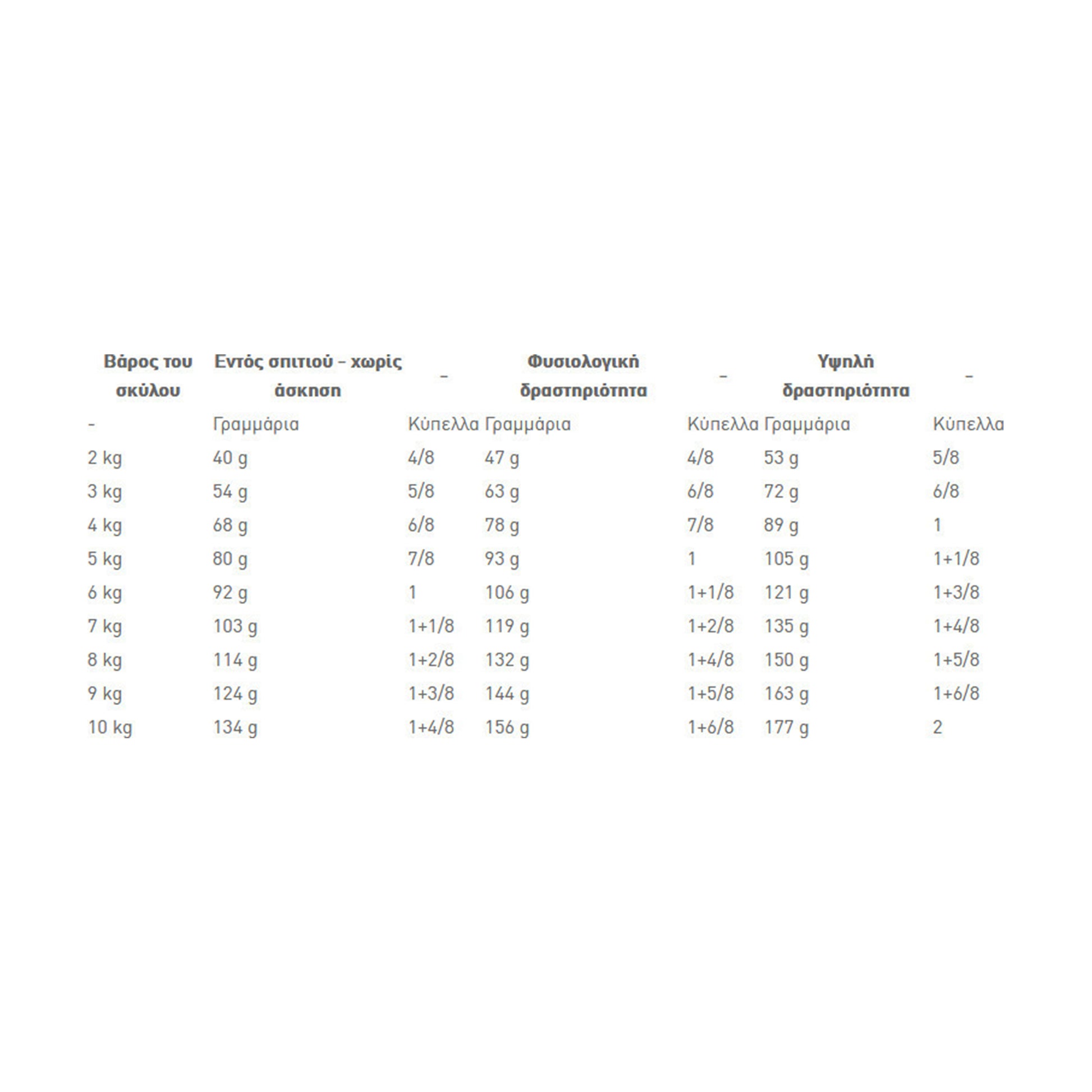 | Βάρος του σκύλου | Εντός σπιτιού – χωρίς άσκηση | – | Φυσιολογική δραστηριότητα | – | Υψηλή δραστηριότητα | – |
|---|---|---|---|---|---|---|
| - | Γραμμάρια | Κύπελλα | Γραμμάρια | Κύπελλα | Γραμμάρια | Κύπελλα |
| 2 kg | 40 g | 4/8 | 47 g | 4/8 | 53 g | 5/8 |
| 3 kg | 54 g | 5/8 | 63 g | 6/8 | 72 g | 6/8 |
| 4 kg | 68 g | 6/8 | 78 g | 7/8 | 89 g | 1 |
| 5 kg | 80 g | 7/8 | 93 g | 1 | 105 g | 1+1/8 |
| 6 kg | 92 g | 1 | 106 g | 1+1/8 | 121 g | 1+3/8 |
| 7 kg | 103 g | 1+1/8 | 119 g | 1+2/8 | 135 g | 1+4/8 |
| 8 kg | 114 g | 1+2/8 | 132 g | 1+4/8 | 150 g | 1+5/8 |
| 9 kg | 124 g | 1+3/8 | 144 g | 1+5/8 | 163 g | 1+6/8 |
| 10 kg | 134 g | 1+4/8 | 156 g | 1+6/8 | 177 g | 2 |